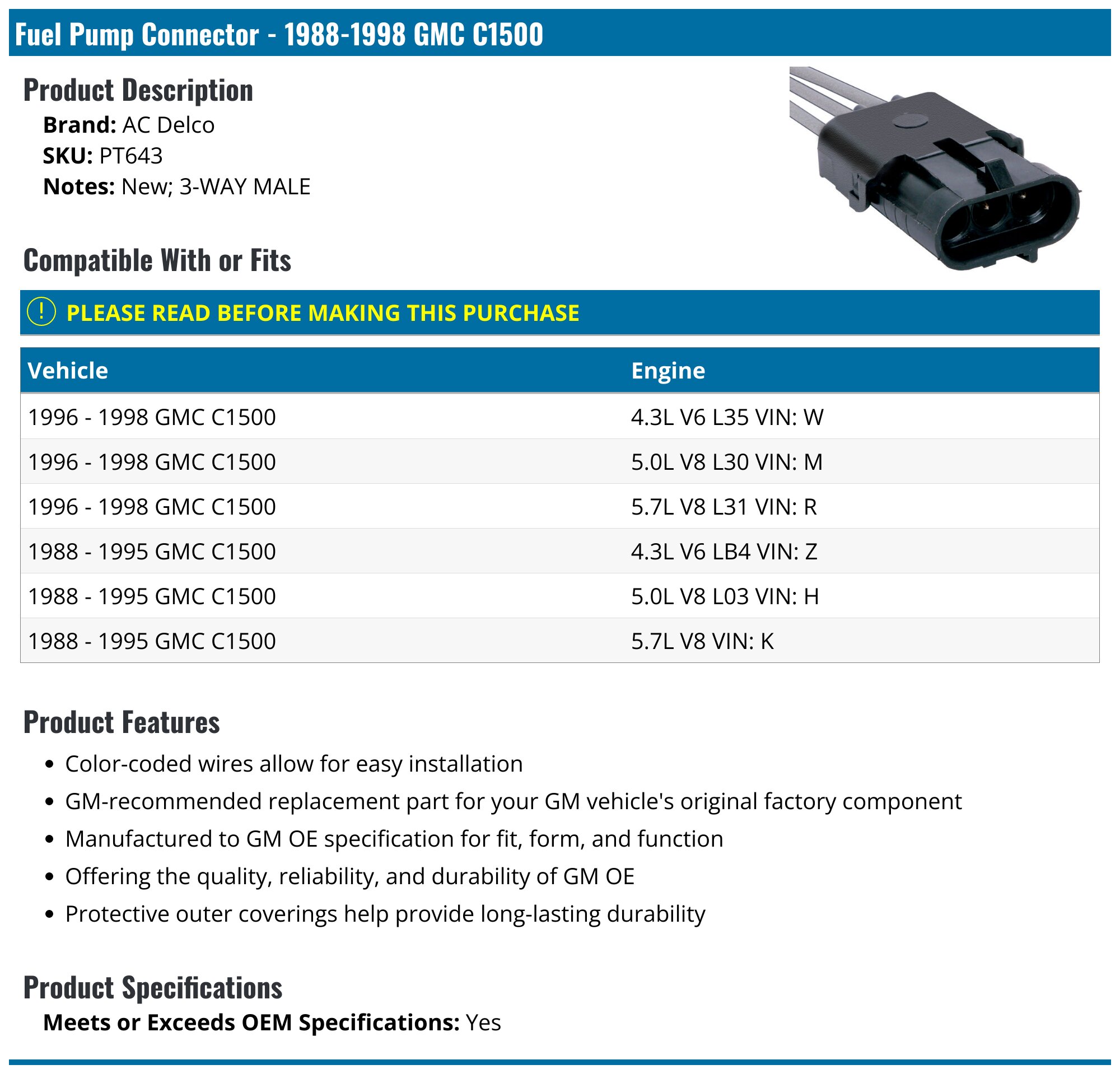 Fuel Pump Connector - 1988-1998 GMC C1500

Product Description

Brand: AC Delco
SKU: PT643
Notes: New; 3-WAY MALE

Compatible With or Fits

! PLEASE READ BEFORE MAKING THIS PURCHASE

| Vehicle | Engine |
|---|---|
| 1996 - 1998 GMC C1500 | 4.3L V6 L35 VIN: W |
| 1996 - 1998 GMC C1500 | 5.0L V8 L30 VIN: M |
| 1996 - 1998 GMC C1500 | 5.7L V8 L31 VIN: R |
| 1988 - 1995 GMC C1500 | 4.3L V6 LB4 VIN: Z |
| 1988 - 1995 GMC C1500 | 5.0L V8 L03 VIN: H |
| 1988 - 1995 GMC C1500 | 5.7L V8 VIN: K |

Product Features

• Color-coded wires allow for easy installation
• GM-recommended replacement part for your GM vehicle's original factory component
• Manufactured to GM OE specification for fit, form, and function
• Offering the quality, reliability, and durability of GM OE
• Protective outer coverings help provide long-lasting durability

Product Specifications

Meets or Exceeds OEM Specifications: Yes